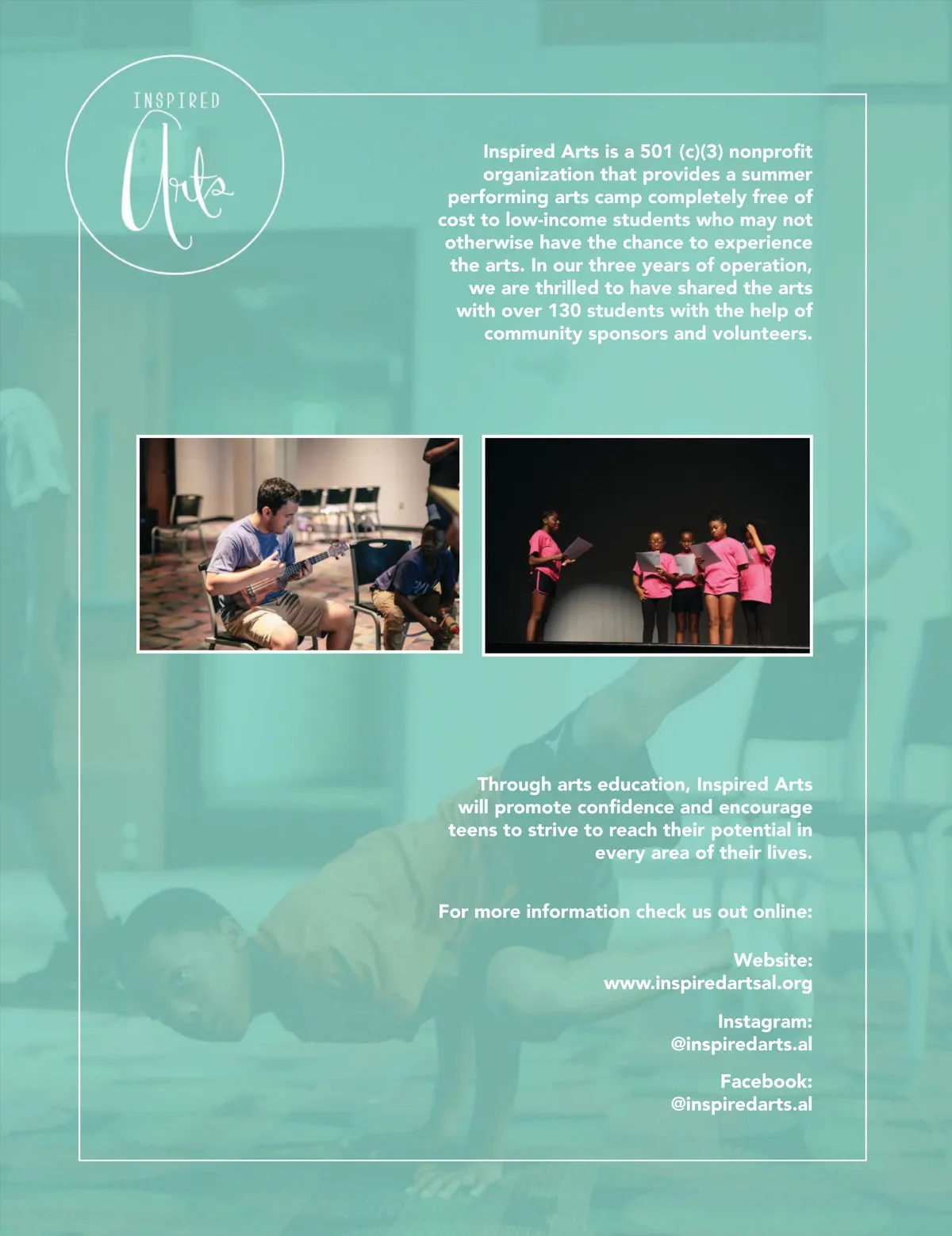 INSPIRED
Arts

Inspired Arts is a 501 (c)(3) nonprofit organization that provides a summer performing arts camp completely free of cost to low-income students who may not otherwise have the chance to experience the arts. In our three years of operation, we are thrilled to have shared the arts with over 130 students with the help of community sponsors and volunteers.

Through arts education, Inspired Arts will promote confidence and encourage teens to strive to reach their potential in every area of their lives.

For more information check us out online:

Website:
www.inspiredartsal.org

Instagram:
@inspiredarts.al

Facebook:
@inspiredarts.al